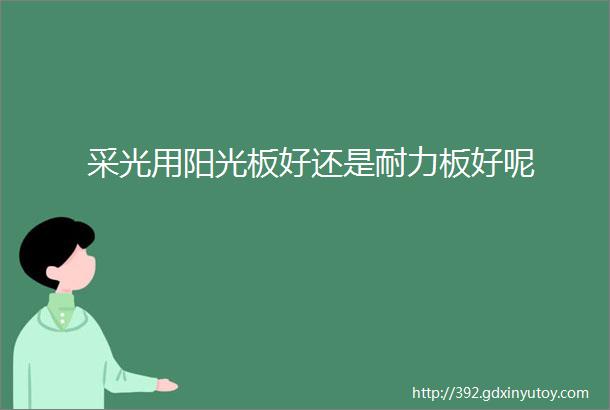 采光用阳光板好还是耐力板好呢

http://392.gdxinyutoy.com